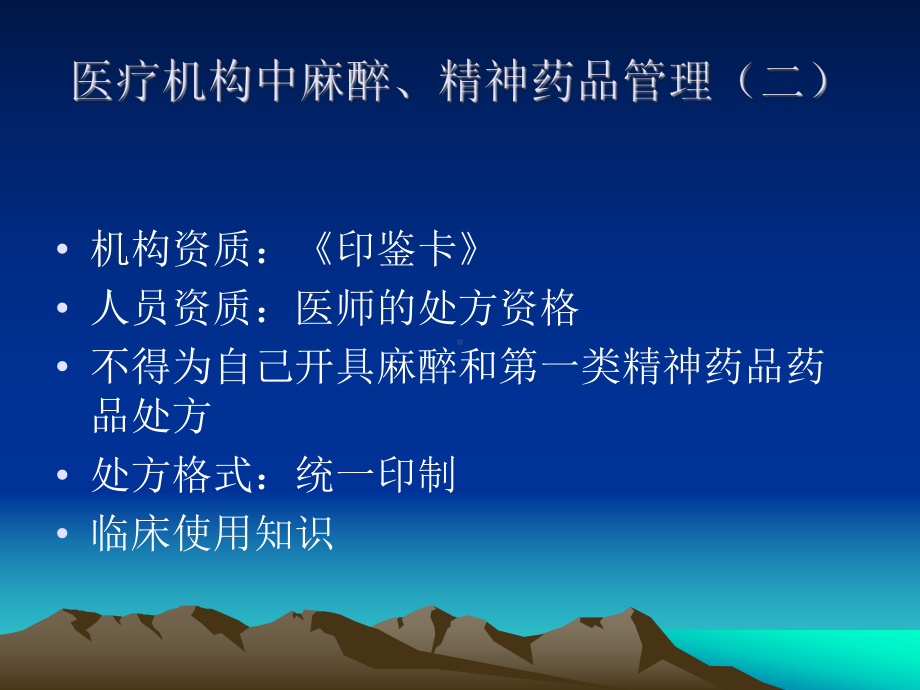 医疗机构中麻醉、精神药品管理（二）

• 机构资质：《印鉴卡》
• 人员资质：医师的处方资格
• 不得为自己开具麻醉和第一类精神药品药品处方
• 处方格式：统一印制
• 临床使用知识